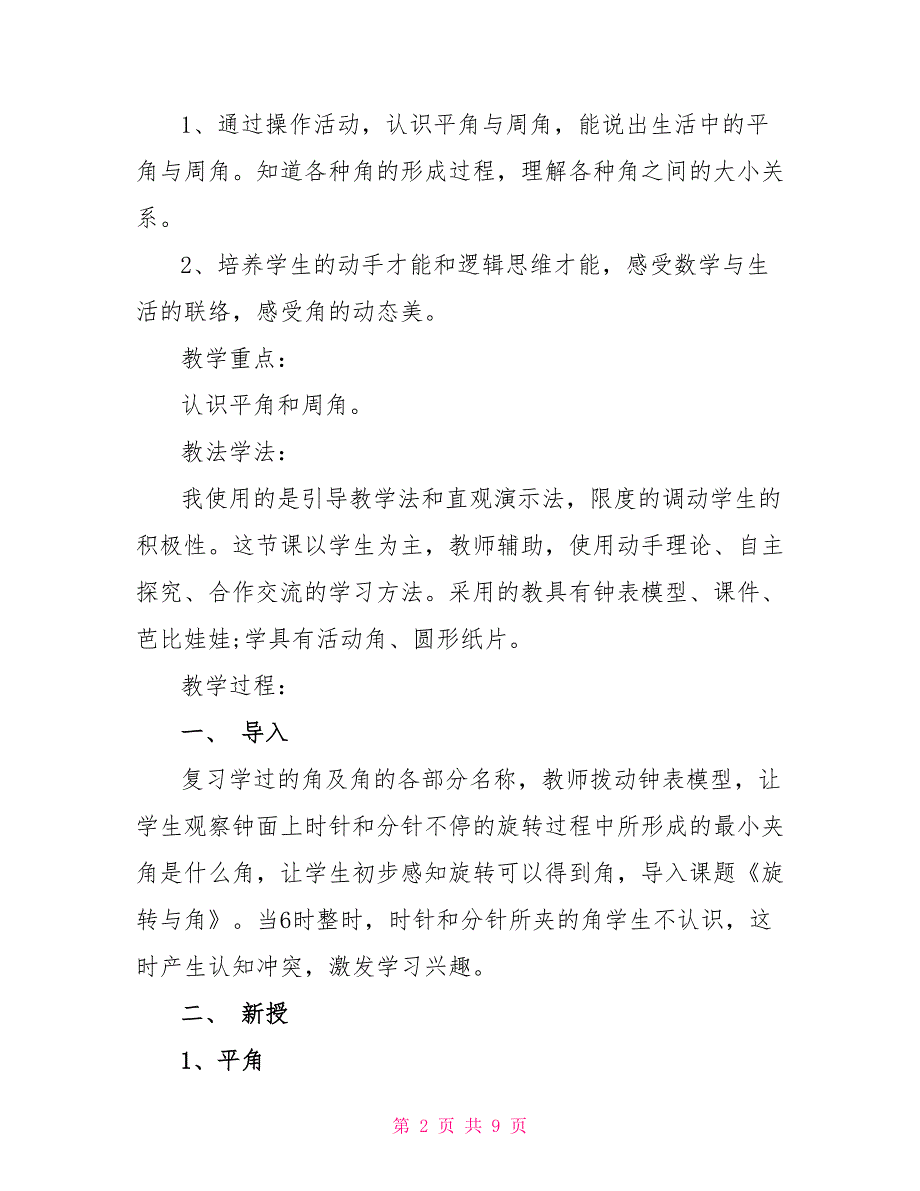 1、通过操作活动，认识平角与周角，能说出生活中的平角与周角。知道各种角的形成过程，理解各种角之间的大小关系。

2、培养学生的动手才能和逻辑思维才能，感受数学与生活的联络，感受角的动态美。

教学重点：

认识平角和周角。

教法学法：

我使用的是引导教学法和直观演示法，限度的调动学生的积极性。这节课以学生为主，教师辅助，使用动手理论、自主探究、合作交流的学习方法。采用的教具有钟表模型、课件、芭比娃娃;学具有活动角、圆形纸片。

教学过程：

一、 导入

复习学过的角及角的各部分名称，教师拨动钟表模型，让学生观察钟面上时针和分针不停的旋转过程中所形成的最小夹角是什么角，让学生初步感知旋转可以得到角，导入课题《旋转与角》。当6时整时，时针和分针所夹的角学生不认识，这时产生认知冲突，激发学习兴趣。

二、 新授

1、平角

第 2 页 共 9 页